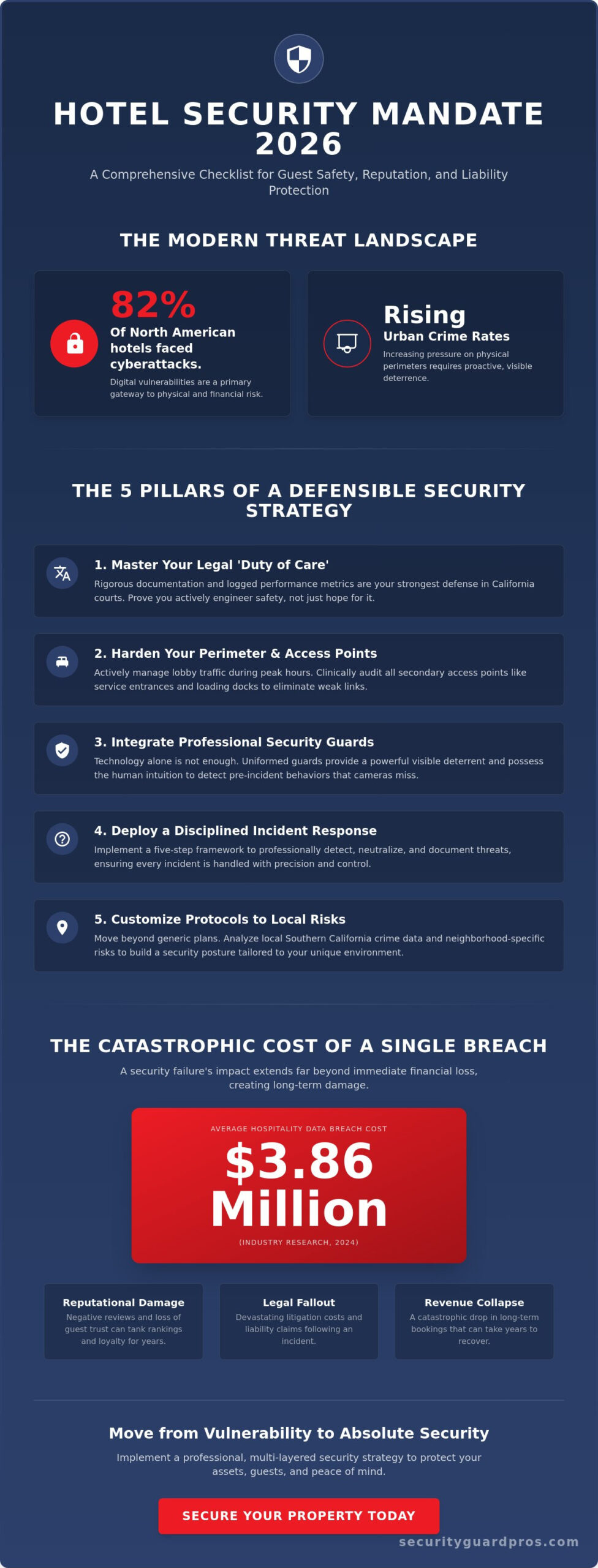 HOTEL SECURITY MANDATE 2026

A Comprehensive Checklist for Guest Safety, Reputation, and Liability Protection

THE MODERN THREAT LANDSCAPE

82%
Of North American hotels faced cyberattacks.
Digital vulnerabilities are a primary gateway to physical and financial risk.

Rising
Urban Crime Rates
Increasing pressure on physical perimeters requires proactive, visible deterrence.

THE 5 PILLARS OF A DEFENSIBLE SECURITY STRATEGY

1. Master Your Legal 'Duty of Care'
Rigorous documentation and logged performance metrics are your strongest defense in California courts. Prove you actively engineer safety, not just hope for it.

2. Harden Your Perimeter & Access Points
Actively manage lobby traffic during peak hours. Clinically audit all secondary access points like service entrances and loading docks to eliminate weak links.

3. Integrate Professional Security Guards
Technology alone is not enough. Uniformed guards provide a powerful visible deterrent and possess the human intuition to detect pre-incident behaviors that cameras miss.

4. Deploy a Disciplined Incident Response
Implement a five-step framework to professionally detect, neutralize, and document threats, ensuring every incident is handled with precision and control.

5. Customize Protocols to Local Risks
Move beyond generic plans. Analyze local Southern California crime data and neighborhood-specific risks to build a security posture tailored to your unique environment.

THE CATASTROPHIC COST OF A SINGLE BREACH

A security failure's impact extends far beyond immediate financial loss, creating long-term damage.

AVERAGE HOSPITALITY DATA BREACH COST
$3.86 Million
(INDUSTRY RESEARCH, 2024)

Reputational Damage
Negative reviews and loss of guest trust can tank rankings and loyalty for years.

Legal Fallout
Devastating litigation costs and liability claims following an incident.

Revenue Collapse
A catastrophic drop in long-term bookings that can take years to recover.

Move from Vulnerability to Absolute Security

Implement a professional, multi-layered security strategy to protect your assets, guests, and peace of mind.

SECURE YOUR PROPERTY TODAY

securityguardpros.com